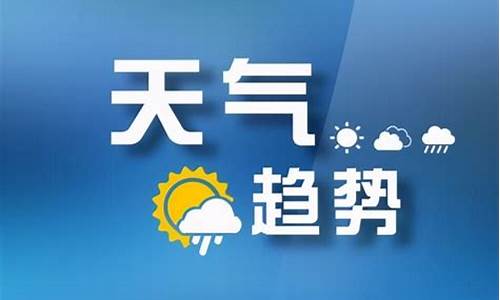 天气
趋势